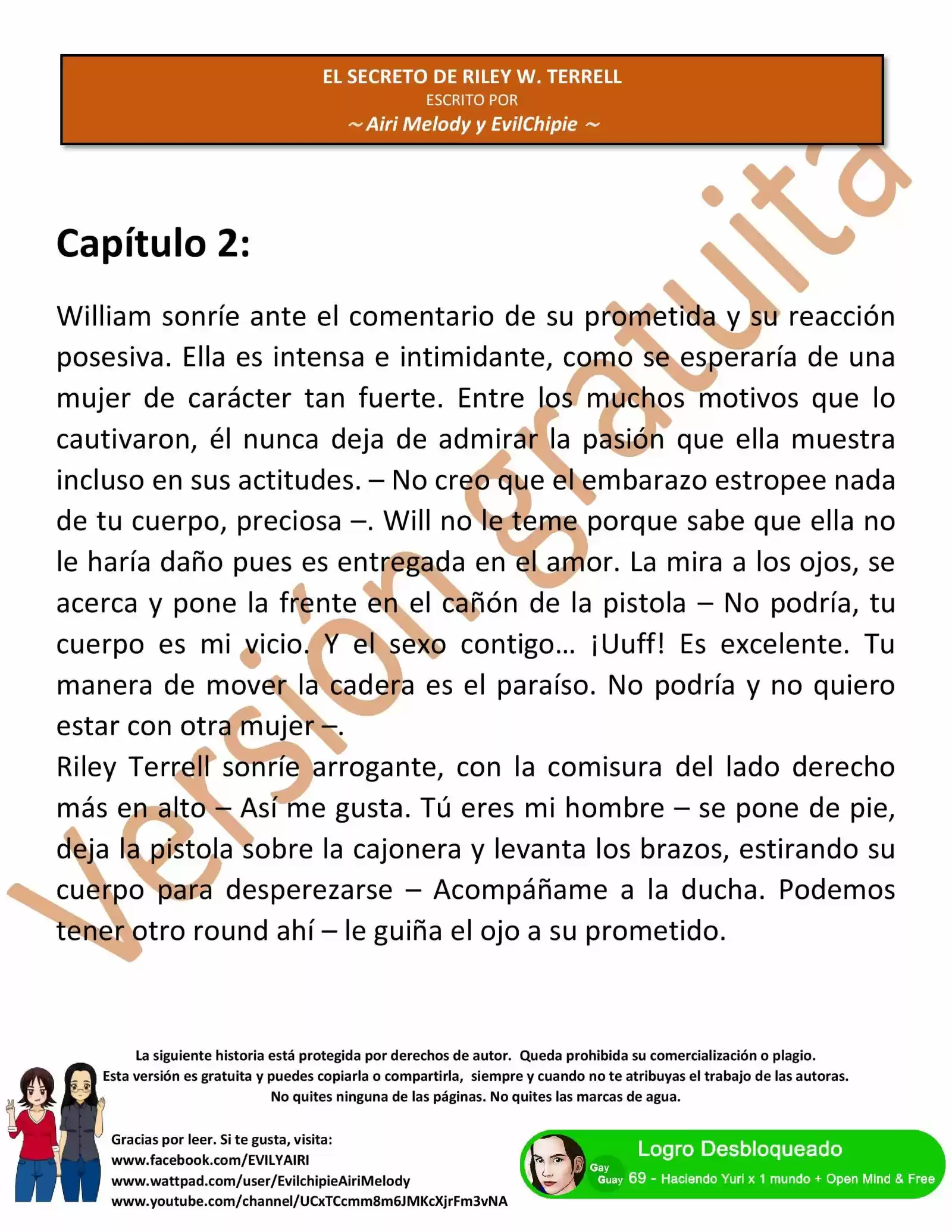 EL SECRETO DE RILEY W. TERRELL
ESCRITO POR
~ Airi Melody y EvilChipie ~

Versión gratuita

Capítulo 2:

William sonríe ante el comentario de su prometida y su reacción posesiva. Ella es intensa e intimidante, como se esperaría de una mujer de carácter tan fuerte. Entre los muchos motivos que lo cautivaron, él nunca deja de admirar la pasión que ella muestra incluso en sus actitudes. – No creo que el embarazo estropee nada de tu cuerpo, preciosa –. Will no le teme porque sabe que ella no le haría daño pues es entregada en el amor. La mira a los ojos, se acerca y pone la frente en el cañón de la pistola – No podría, tu cuerpo es mi vicio. Y el sexo contigo… ¡Uuff! Es excelente. Tu manera de mover la cadera es el paraíso. No podría y no quiero estar con otra mujer –.
Riley Terrell sonríe arrogante, con la comisura del lado derecho más en alto – Así me gusta. Tú eres mi hombre – se pone de pie, deja la pistola sobre la cajonera y levanta los brazos, estirando su cuerpo para desperezarse – Acompáñame a la ducha. Podemos tener otro round ahí – le guiña el ojo a su prometido.

La siguiente historia está protegida por derechos de autor. Queda prohibida su comercialización o plagio.
Esta versión es gratuita y puedes copiarla o compartirla, siempre y cuando no te atribuyas el trabajo de las autoras.
No quites ninguna de las páginas. No quites las marcas de agua.

Gracias por leer. Si te gusta, visita:
www.facebook.com/EVILYAIRI
www.wattpad.com/user/EvilchipieAiriMelody
www.youtube.com/channel/UCxTCcmm8m6JMKcXjrFm3vNA

Logro Desbloqueado
Gay Guay 69 - Haciendo Yuri x 1 mundo + Open Mind & Free